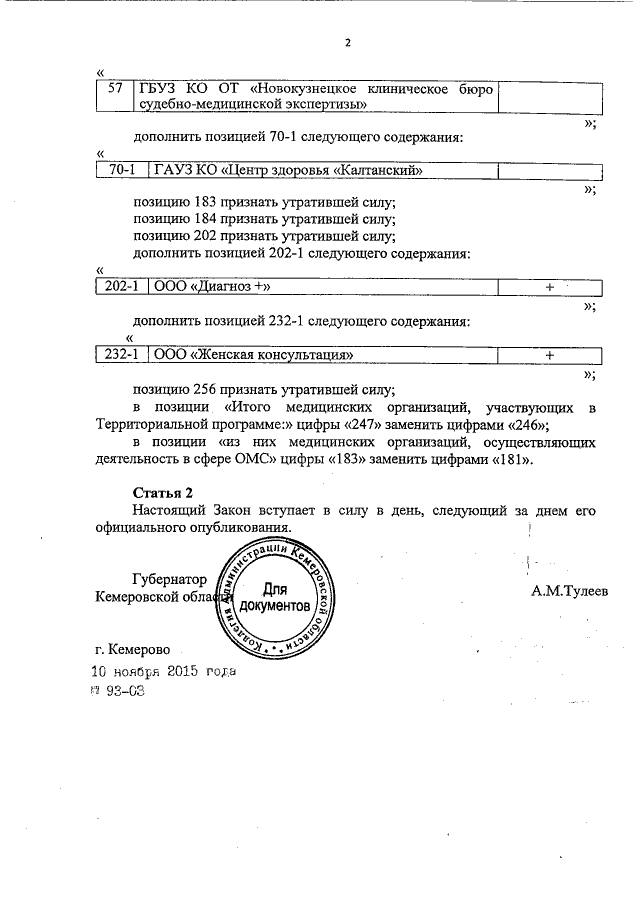 2

«

| 57 | ГБУЗ КО ОТ «Новокузнецкое клиническое бюро судебно-медицинской экспертизы» | |
|---|---|---|

»;

дополнить позицией 70-1 следующего содержания:

«

| 70-1 | ГАУЗ КО «Центр здоровья «Калтанский» | |
|---|---|---|

»;

позицию 183 признать утратившей силу;
позицию 184 признать утратившей силу;
позицию 202 признать утратившей силу;
дополнить позицией 202-1 следующего содержания:

«

| 202-1 | ООО «Диагноз +» | + |
|---|---|---|

»;

дополнить позицией 232-1 следующего содержания:

«

| 232-1 | ООО «Женская консультация» | + |
|---|---|---|

»;

позицию 256 признать утратившей силу;
в позиции «Итого медицинских организаций, участвующих в Территориальной программе:» цифры «247» заменить цифрами «246»;
в позиции «из них медицинских организаций, осуществляющих деятельность в сфере ОМС» цифры «183» заменить цифрами «181».

Статья 2
Настоящий Закон вступает в силу в день, следующий за днем его официального опубликования.

Губернатор
Кемеровской области

Коллегия Администрации Кемеровской области
Для документов

А.М.Тулеев

г. Кемерово
10 ноября 2015 года
№ 93-ОЗ